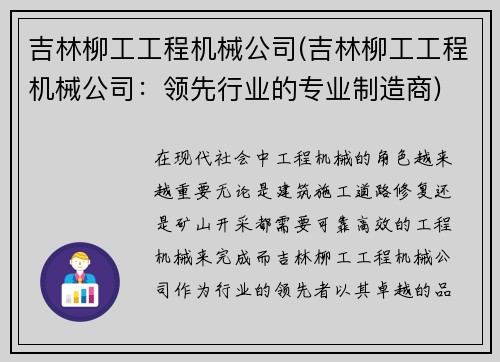 吉林柳工工程机械公司(吉林柳工工程机械公司：领先行业的专业制造商)

在现代社会中工程机械的角色越来越重要无论是建筑施工道路修复还是矿山开采都需要可靠高效的工程机械来完成而吉林柳工工程机械公司作为行业的领先者以其卓越的品